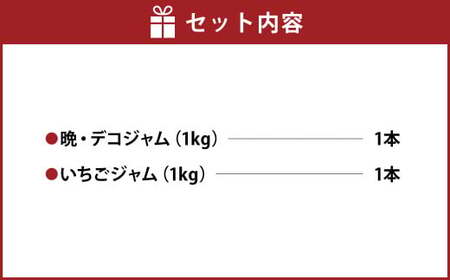 セット内容

●晩・デコジャム（1kg） 1本
●いちごジャム（1kg） 1本